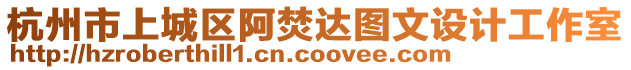 杭州市上城区阿焚达图文设计工作室
http://hzroberthill1.cn.coovee.com